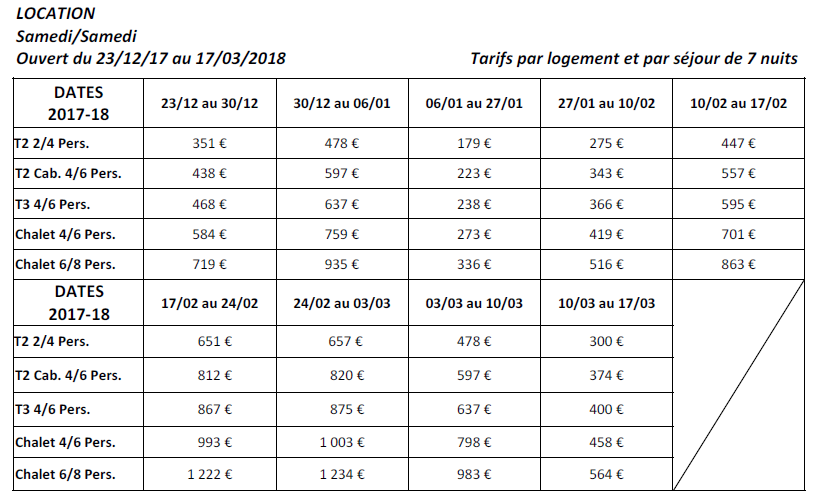 LOCATION
Samedi/Samedi
Ouvert du 23/12/17 au 17/03/2018

Tarifs par logement et par séjour de 7 nuits

| DATES 2017-18 | 23/12 au 30/12 | 30/12 au 06/01 | 06/01 au 27/01 | 27/01 au 10/02 | 10/02 au 17/02 |
|---|---|---|---|---|---|
| T2 2/4 Pers. | 351 € | 478 € | 179 € | 275 € | 447 € |
| T2 Cab. 4/6 Pers. | 438 € | 597 € | 223 € | 343 € | 557 € |
| T3 4/6 Pers. | 468 € | 637 € | 238 € | 366 € | 595 € |
| Chalet 4/6 Pers. | 584 € | 759 € | 273 € | 419 € | 701 € |
| Chalet 6/8 Pers. | 719 € | 935 € | 336 € | 516 € | 863 € |
| DATES 2017-18 | 17/02 au 24/02 | 24/02 au 03/03 | 03/03 au 10/03 | 10/03 au 17/03 | |
| T2 2/4 Pers. | 651 € | 657 € | 478 € | 300 € | |
| T2 Cab. 4/6 Pers. | 812 € | 820 € | 597 € | 374 € | |
| T3 4/6 Pers. | 867 € | 875 € | 637 € | 400 € | |
| Chalet 4/6 Pers. | 993 € | 1 003 € | 798 € | 458 € | |
| Chalet 6/8 Pers. | 1 222 € | 1 234 € | 983 € | 564 € | |